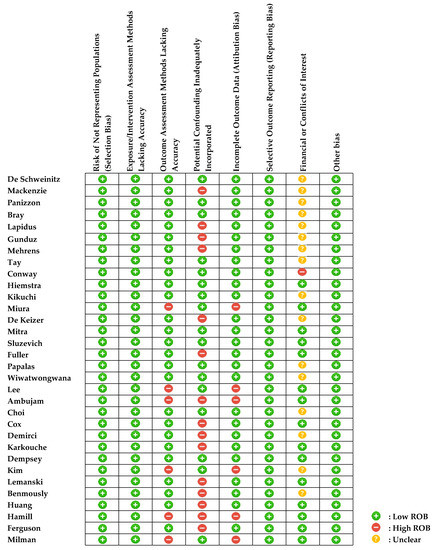 |  | Risk of Not Representing Populations (Selection Bias) | Exposure/Intervention Assessment Methods Lacking Accuracy | Outcome Assessment Methods Lacking Accuracy | Potential Confounding Inadequately Incorporated | Incomplete Outcome Data (Attibution Bias) | Selective Outcome Reporting (Reporting Bias) | Financial or Conflicts of Interest | Other bias |
|---|---|---|---|---|---|---|---|---|
| De Schweinitz | + | + | + | + | + | + | ? | + |
| Mackenzie | + | + | + | − | + | + | ? | + |
| Panizzon | + | + | + | + | + | + | ? | + |
| Bray | + | + | + | + | + | + | ? | + |
| Lapidus | + | + | + | − | + | + | ? | + |
| Gunduz | + | + | + | − | + | + | ? | + |
| Mehrens | + | + | + | − | + | + | ? | + |
| Tay | + | + | + | + | + | + | ? | + |
| Conway | + | + | + | + | + | + | − | + |
| Hiemstra | + | + | + | + | + | + | + | + |
| Kikuchi | + | + | + | + | + | + | ? | + |
| Miura | + | + | − | + | − | + | + | + |
| De Keizer | + | + | + | − | + | + | ? | + |
| Mitra | + | + | + | + | + | + | + | + |
| Sluzevich | + | + | + | + | + | + | + | + |
| Fuller | + | + | + | − | + | + | + | + |
| Papalas | + | + | + | + | + | + | ? | + |
| Wiwatwongwana | + | + | + | + | + | + | ? | + |
| Lee | + | + | − | + | − | + | + | + |
| Ambujam | + | + | − | − | − | + | + | + |
| Choi | + | + | + | + | + | + | ? | + |
| Cox | + | + | + | − | + | + | + | + |
| Demirci | + | + | + | − | + | + | ? | + |
| Karkouche | + | + | + | − | + | + | + | + |
| Dempsey | + | + | + | + | + | + | + | + |
| Kim | + | + | − | + | − | + | ? | + |
| Lemanski | + | + | + | − | + | + | + | + |
| Benmously | + | + | + | − | + | + | ? | + |
| Huang | + | + | + | − | + | + | + | + |
| Hamill | + | + | − | − | − | + | + | + |
| Ferguson | + | + | + | − | + | + | + | + |
| Milman | + | + | − | + | − | + | + | + |

+ : Low ROB
− : High ROB
? : Unclear